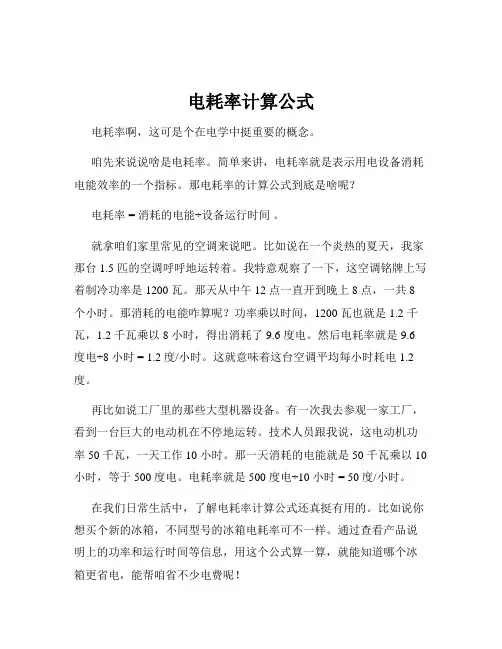 电耗率计算公式

电耗率啊，这可是个在电学中挺重要的概念。

咱先来说说啥是电耗率。简单来讲，电耗率就是表示用电设备消耗电能效率的一个指标。那电耗率的计算公式到底是啥呢？

电耗率 = 消耗的电能÷设备运行时间 。

就拿咱们家里常见的空调来说吧。比如说在一个炎热的夏天，我家那台 1.5 匹的空调呼呼地运转着。我特意观察了一下，这空调铭牌上写着制冷功率是 1200 瓦。那天从中午 12 点一直开到晚上 8 点，一共 8 个小时。那消耗的电能咋算呢？功率乘以时间，1200 瓦也就是 1.2 千瓦，1.2 千瓦乘以 8 小时，得出消耗了 9.6 度电。然后电耗率就是 9.6 度电÷8 小时 = 1.2 度/小时。这就意味着这台空调平均每小时耗电 1.2 度。

再比如说工厂里的那些大型机器设备。有一次我去参观一家工厂，看到一台巨大的电动机在不停地运转。技术人员跟我说，这电动机功率 50 千瓦，一天工作 10 小时。那一天消耗的电能就是 50 千瓦乘以 10 小时，等于 500 度电。电耗率就是 500 度电÷10 小时 = 50 度/小时。

在我们日常生活中，了解电耗率计算公式还真挺有用的。比如说你想买个新的冰箱，不同型号的冰箱电耗率可不一样。通过查看产品说明上的功率和运行时间等信息，用这个公式算一算，就能知道哪个冰箱更省电，能帮咱省不少电费呢！